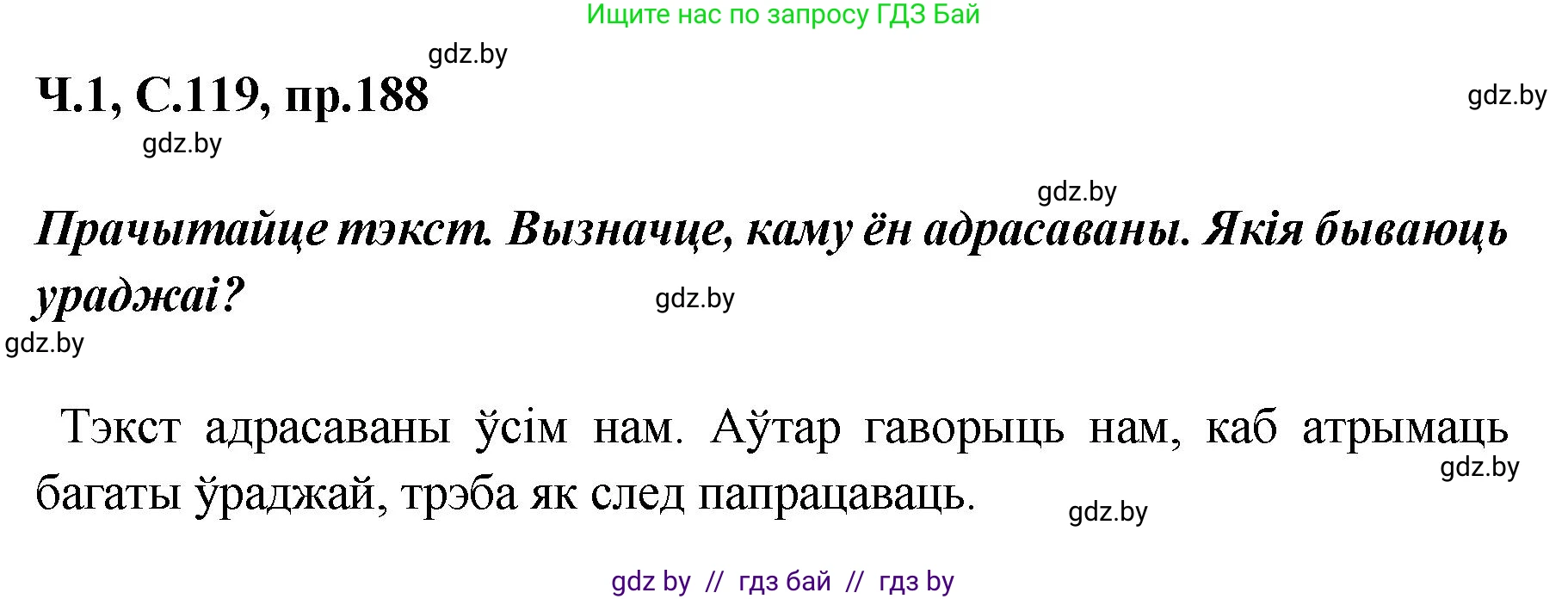 Ищите нас по запросу ГДЗ Бай

gdz.by

Ч.1, С.119, пр.188

gdz.by

gdz.by

gdz.by

Прачытайце тэкст. Вызначце, каму ён адрасаваны. Якія бываюць ураджаі?

gdz.by

gdz.by

Тэкст адрасаваны ўсім нам. Аўтар гаворыць нам, каб атрымаць багаты ўраджай, трэба як след папрацаваць.

gdz.by

gdz.by

gdz by // гдз бай // гдз by